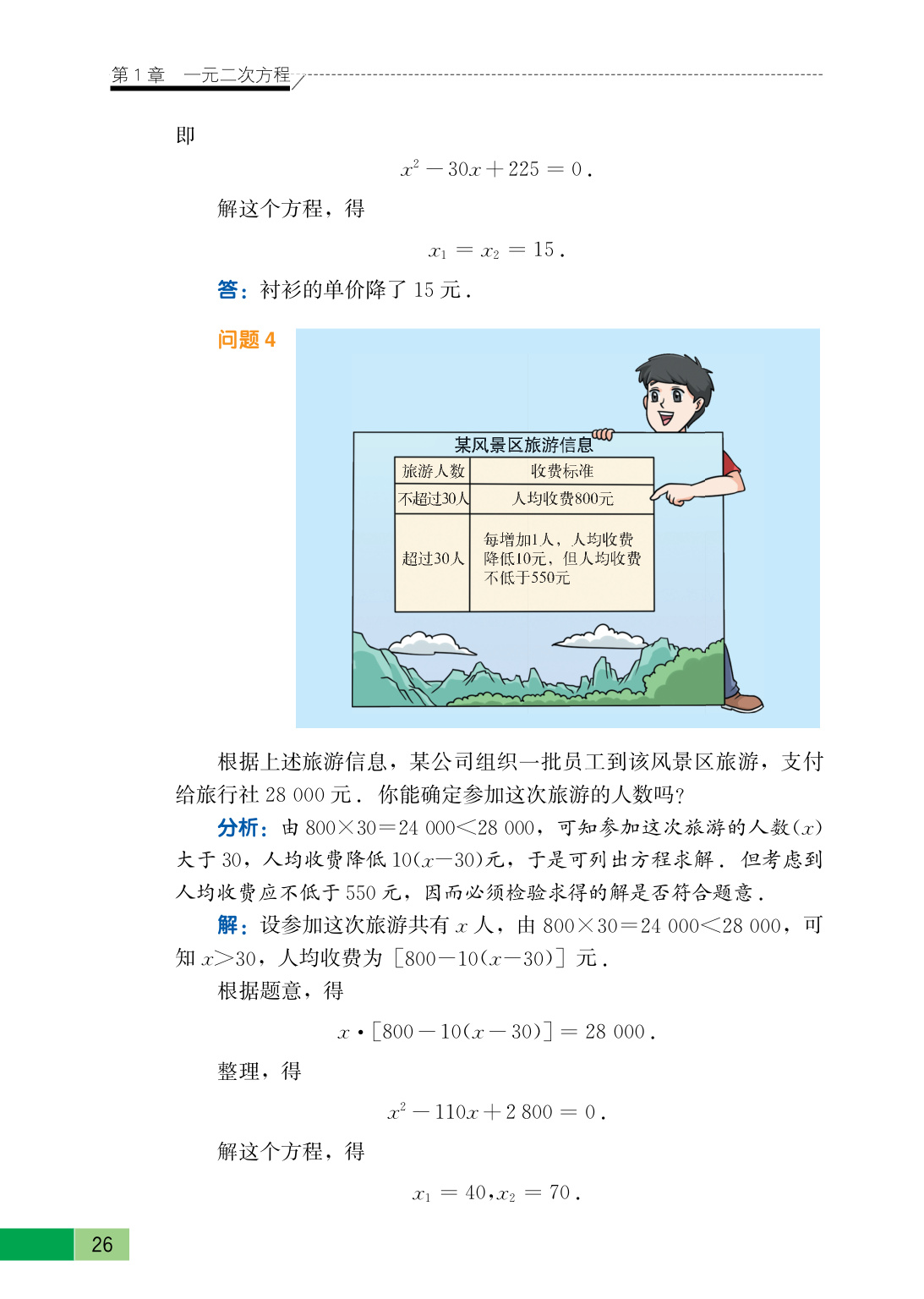 第 1 章　一元二次方程

即

$x^2-30x+225=0$.

解这个方程，得

$x_1=x_2=15$.

答：衬衫的单价降了 15 元.

问题 4

某风景区旅游信息

| 旅游人数 | 收费标准 |
|---|---|
| 不超过30人 | 人均收费800元 |
| 超过30人 | 每增加1人，人均收费降低10元，但人均收费不低于550元 |

根据上述旅游信息，某公司组织一批员工到该风景区旅游，支付给旅行社 28 000 元. 你能确定参加这次旅游的人数吗?

分析：由 $800\times30=24\ 000<28\ 000$，可知参加这次旅游的人数($x$)大于 30，人均收费降低 $10(x-30)$元，于是可列出方程求解. 但考虑到人均收费应不低于 550 元，因而必须检验求得的解是否符合题意.

解：设参加这次旅游共有 $x$ 人，由 $800\times30=24\ 000<28\ 000$，可知 $x>30$，人均收费为 $[800-10(x-30)]$ 元.

根据题意，得

$x\cdot[800-10(x-30)]=28\ 000$.

整理，得

$x^2-110x+2\ 800=0$.

解这个方程，得

$x_1=40, x_2=70$.

26